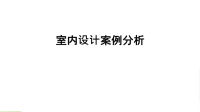 室内设计案例分析